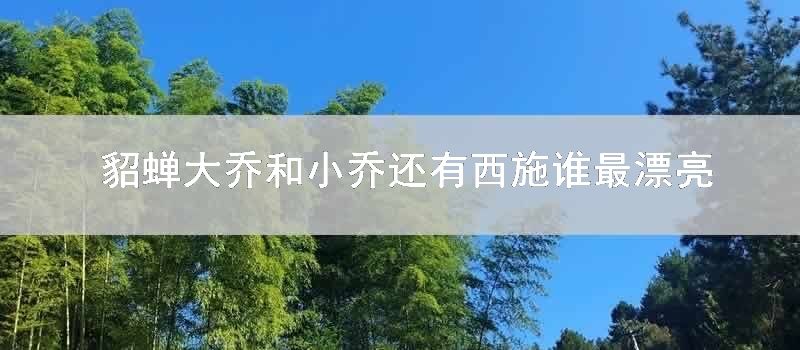 貂蝉大乔和小乔还有西施谁最漂亮